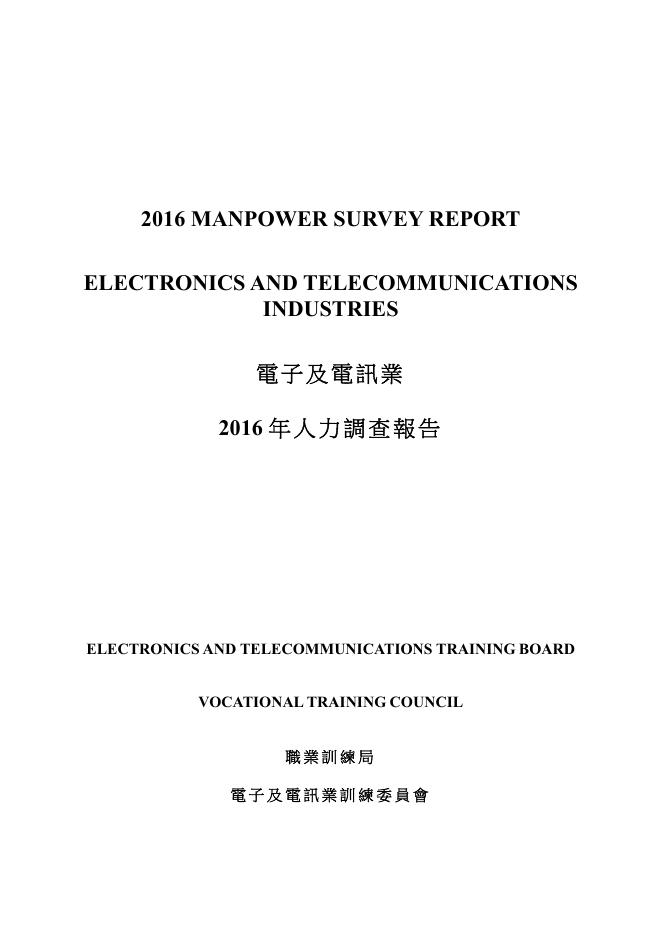 2016 MANPOWER SURVEY REPORT

ELECTRONICS AND TELECOMMUNICATIONS INDUSTRIES

電子及電訊業

2016 年人力調查報告

ELECTRONICS AND TELECOMMUNICATIONS TRAINING BOARD

VOCATIONAL TRAINING COUNCIL

職業訓練局

電子及電訊業訓練委員會